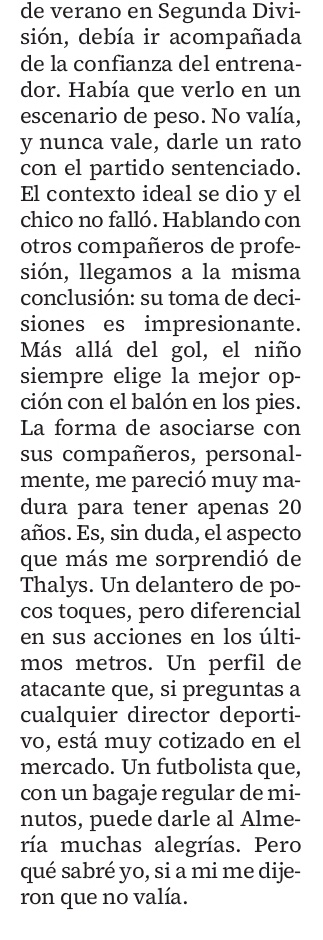 de verano en Segunda División, debía ir acompañada de la confianza del entrenador. Había que verlo en un escenario de peso. No valía, y nunca vale, darle un rato con el partido sentenciado. El contexto ideal se dio y el chico no falló. Hablando con otros compañeros de profesión, llegamos a la misma conclusión: su toma de decisiones es impresionante. Más allá del gol, el niño siempre elige la mejor opción con el balón en los pies. La forma de asociarse con sus compañeros, personalmente, me pareció muy madura para tener apenas 20 años. Es, sin duda, el aspecto que más me sorprendió de Thalys. Un delantero de pocos toques, pero diferencial en sus acciones en los últimos metros. Un perfil de atacante que, si preguntas a cualquier director deportivo, está muy cotizado en el mercado. Un futbolista que, con un bagaje regular de minutos, puede darle al Almería muchas alegrías. Pero qué sabré yo, si a mi me dijeron que no valía.